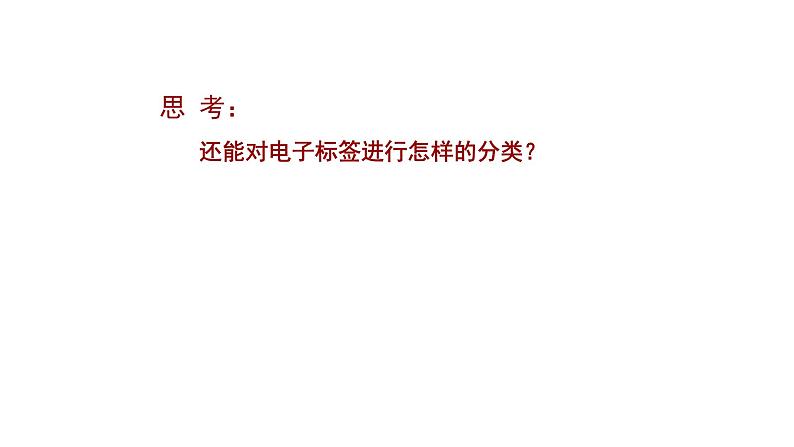 思 考：

还能对电子标签进行怎样的分类？